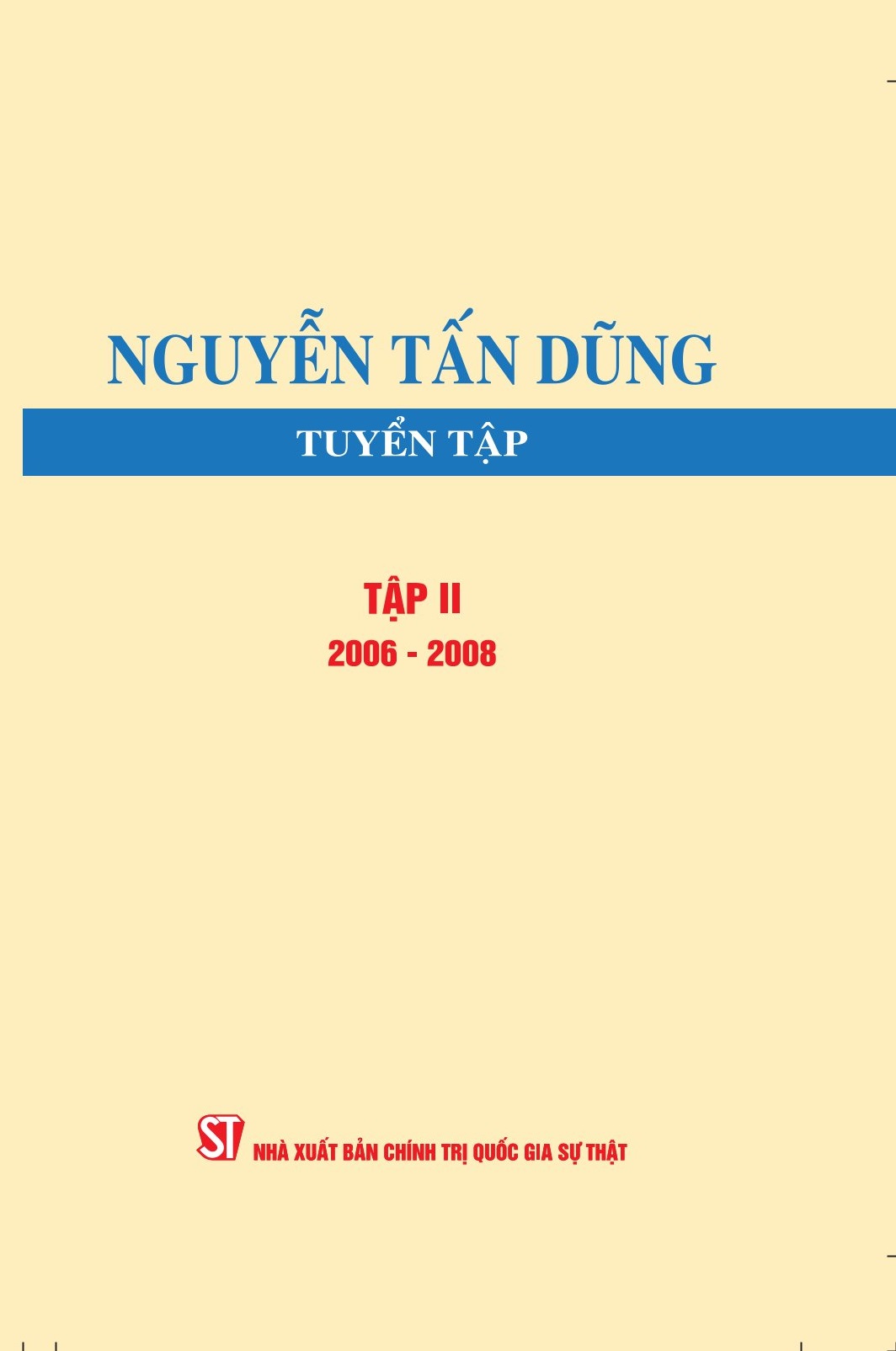 NGUYỄN TẤN DŨNG

TUYỂN TẬP

TẬP II
2006 - 2008

ST NHÀ XUẤT BẢN CHÍNH TRỊ QUỐC GIA SỰ THẬT